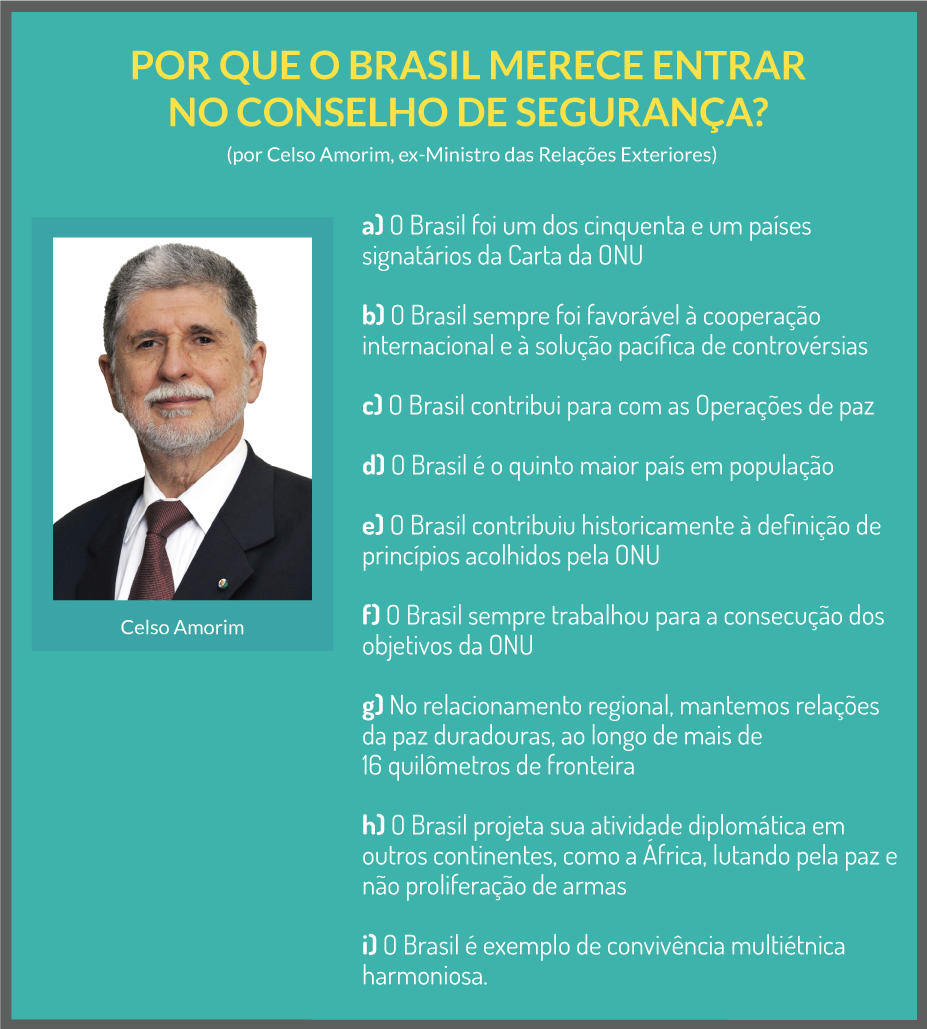 POR QUE O BRASIL MERECE ENTRAR NO CONSELHO DE SEGURANÇA?
(por Celso Amorim, ex-Ministro das Relações Exteriores)

Celso Amorim

a) O Brasil foi um dos cinquenta e um países signatários da Carta da ONU

b) O Brasil sempre foi favorável à cooperação internacional e à solução pacífica de controvérsias

c) O Brasil contribui para com as Operações de paz

d) O Brasil é o quinto maior país em população

e) O Brasil contribuiu historicamente à definição de princípios acolhidos pela ONU

f) O Brasil sempre trabalhou para a consecução dos objetivos da ONU

g) No relacionamento regional, mantemos relações da paz duradouras, ao longo de mais de 16 quilômetros de fronteira

h) O Brasil projeta sua atividade diplomática em outros continentes, como a África, lutando pela paz e não proliferação de armas

i) O Brasil é exemplo de convivência multiétnica harmoniosa.